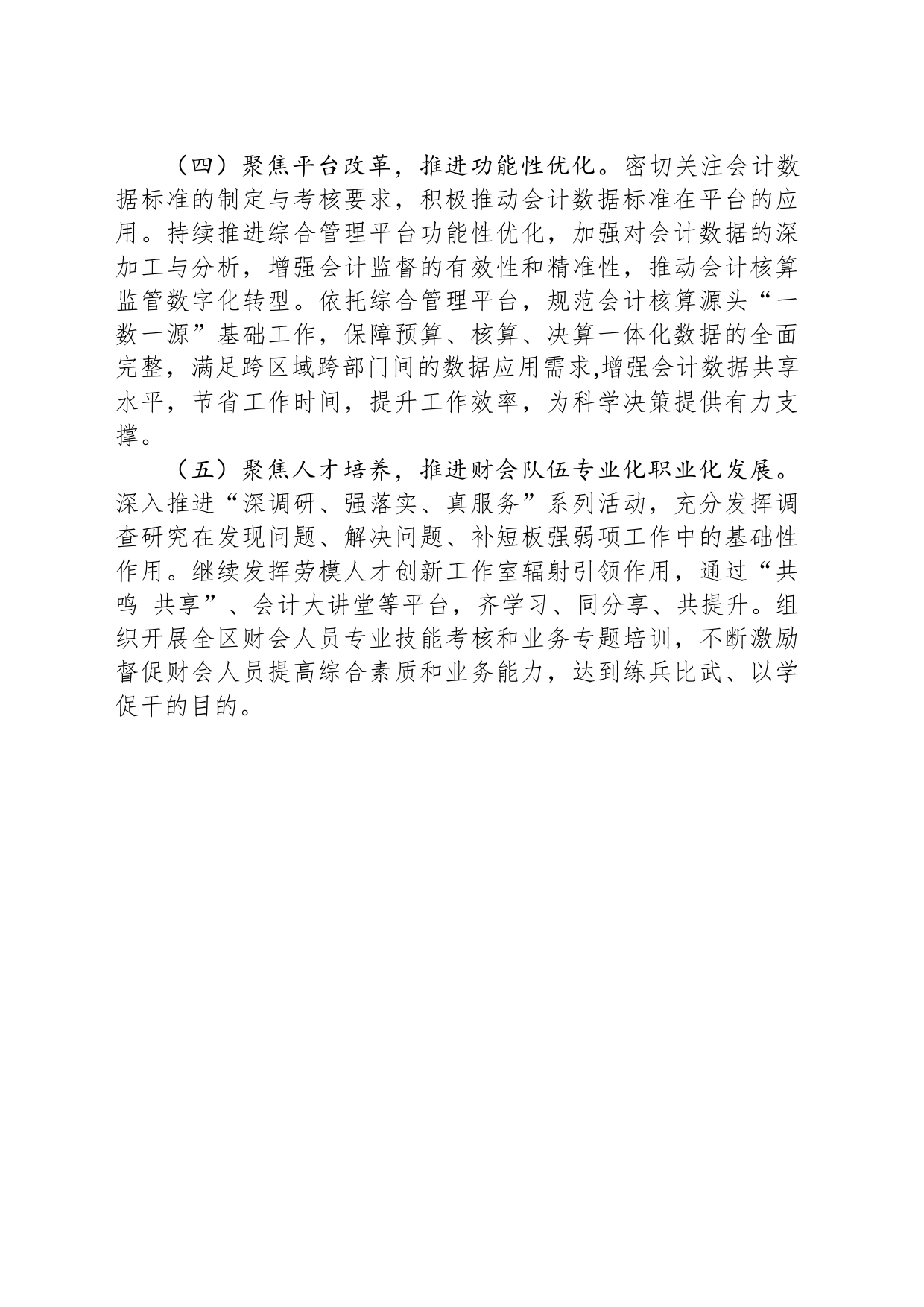 （四）聚焦平台改革，推进功能性优化。密切关注会计数据标准的制定与考核要求，积极推动会计数据标准在平台的应用。持续推进综合管理平台功能性优化，加强对会计数据的深加工与分析，增强会计监督的有效性和精准性，推动会计核算监管数字化转型。依托综合管理平台，规范会计核算源头“一数一源”基础工作，保障预算、核算、决算一体化数据的全面完整，满足跨区域跨部门间的数据应用需求,增强会计数据共享水平，节省工作时间，提升工作效率，为科学决策提供有力支撑。

（五）聚焦人才培养，推进财会队伍专业化职业化发展。深入推进“深调研、强落实、真服务”系列活动，充分发挥调查研究在发现问题、解决问题、补短板强弱项工作中的基础性作用。继续发挥劳模人才创新工作室辐射引领作用，通过“共鸣 共享”、会计大讲堂等平台，齐学习、同分享、共提升。组织开展全区财会人员专业技能考核和业务专题培训，不断激励督促财会人员提高综合素质和业务能力，达到练兵比武、以学促干的目的。